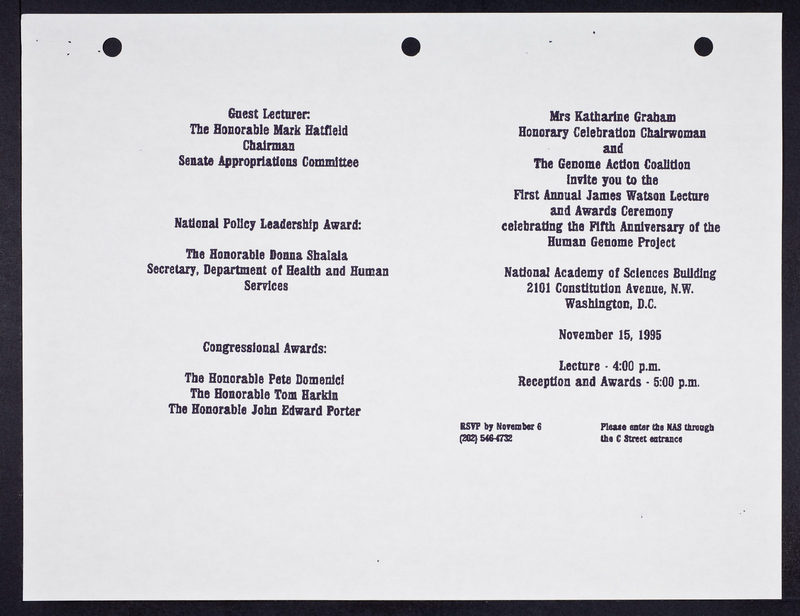 Guest Lecturer:
The Honorable Mark Hatfield
Chairman
Senate Appropriations Committee

National Policy Leadership Award:

The Honorable Donna Shalala
Secretary, Department of Health and Human Services

Congressional Awards:

The Honorable Pete Domenici
The Honorable Tom Harkin
The Honorable John Edward Porter

Mrs Katharine Graham
Honorary Celebration Chairwoman
and
The Genome Action Coalition
invite you to the
First Annual James Watson Lecture
and Awards Ceremony
celebrating the Fifth Anniversary of the
Human Genome Project

National Academy of Sciences Building
2101 Constitution Avenue, N.W.
Washington, D.C.

November 15, 1995

Lecture - 4:00 p.m.
Reception and Awards - 5:00 p.m.

RSVP by November 6
(202) 546-4732

Please enter the NAS through
the C Street entrance